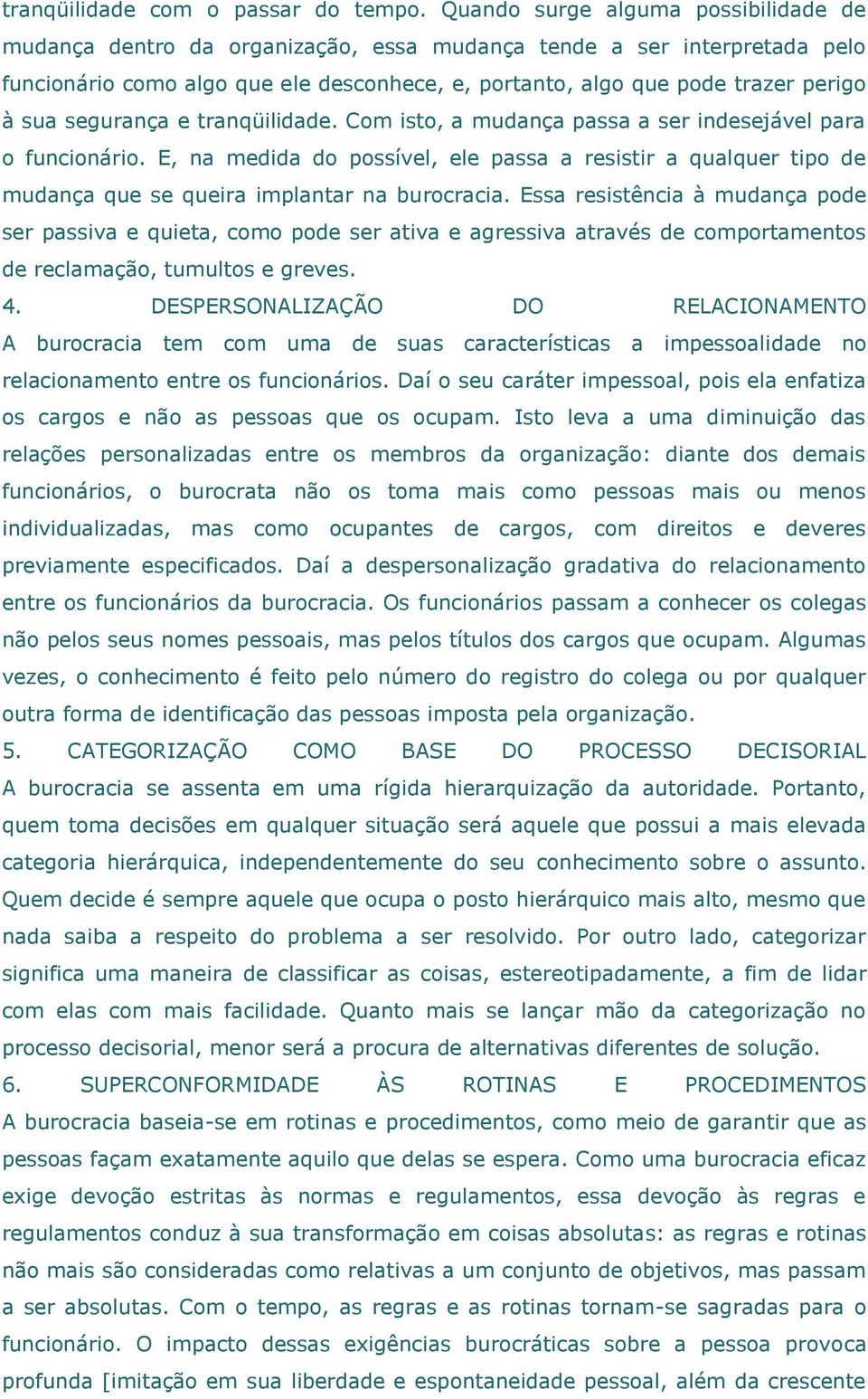 tranqüilidade com o passar do tempo. Quando surge alguma possibilidade de mudança dentro da organização, essa mudança tende a ser interpretada pelo funcionário como algo que ele desconhece, e, portanto, algo que pode trazer perigo à sua segurança e tranqüilidade. Com isto, a mudança passa a ser indesejável para o funcionário. E, na medida do possível, ele passa a resistir a qualquer tipo de mudança que se queira implantar na burocracia. Essa resistência à mudança pode ser passiva e quieta, como pode ser ativa e agressiva através de comportamentos de reclamação, tumultos e greves.

4. DESPERSONALIZAÇÃO DO RELACIONAMENTO

A burocracia tem com uma de suas características a impessoalidade no relacionamento entre os funcionários. Daí o seu caráter impessoal, pois ela enfatiza os cargos e não as pessoas que os ocupam. Isto leva a uma diminuição das relações personalizadas entre os membros da organização: diante dos demais funcionários, o burocrata não os toma mais como pessoas mais ou menos individualizadas, mas como ocupantes de cargos, com direitos e deveres previamente especificados. Daí a despersonalização gradativa do relacionamento entre os funcionários da burocracia. Os funcionários passam a conhecer os colegas não pelos seus nomes pessoais, mas pelos títulos dos cargos que ocupam. Algumas vezes, o conhecimento é feito pelo número do registro do colega ou por qualquer outra forma de identificação das pessoas imposta pela organização.

5. CATEGORIZAÇÃO COMO BASE DO PROCESSO DECISORIAL

A burocracia se assenta em uma rígida hierarquização da autoridade. Portanto, quem toma decisões em qualquer situação será aquele que possui a mais elevada categoria hierárquica, independentemente do seu conhecimento sobre o assunto. Quem decide é sempre aquele que ocupa o posto hierárquico mais alto, mesmo que nada saiba a respeito do problema a ser resolvido. Por outro lado, categorizar significa uma maneira de classificar as coisas, estereotipadamente, a fim de lidar com elas com mais facilidade. Quanto mais se lançar mão da categorização no processo decisorial, menor será a procura de alternativas diferentes de solução.

6. SUPERCONFORMIDADE ÀS ROTINAS E PROCEDIMENTOS

A burocracia baseia-se em rotinas e procedimentos, como meio de garantir que as pessoas façam exatamente aquilo que delas se espera. Como uma burocracia eficaz exige devoção estritas às normas e regulamentos, essa devoção às regras e regulamentos conduz à sua transformação em coisas absolutas: as regras e rotinas não mais são consideradas como relativas a um conjunto de objetivos, mas passam a ser absolutas. Com o tempo, as regras e as rotinas tornam-se sagradas para o funcionário. O impacto dessas exigências burocráticas sobre a pessoa provoca profunda [imitação em sua liberdade e espontaneidade pessoal, além da crescente